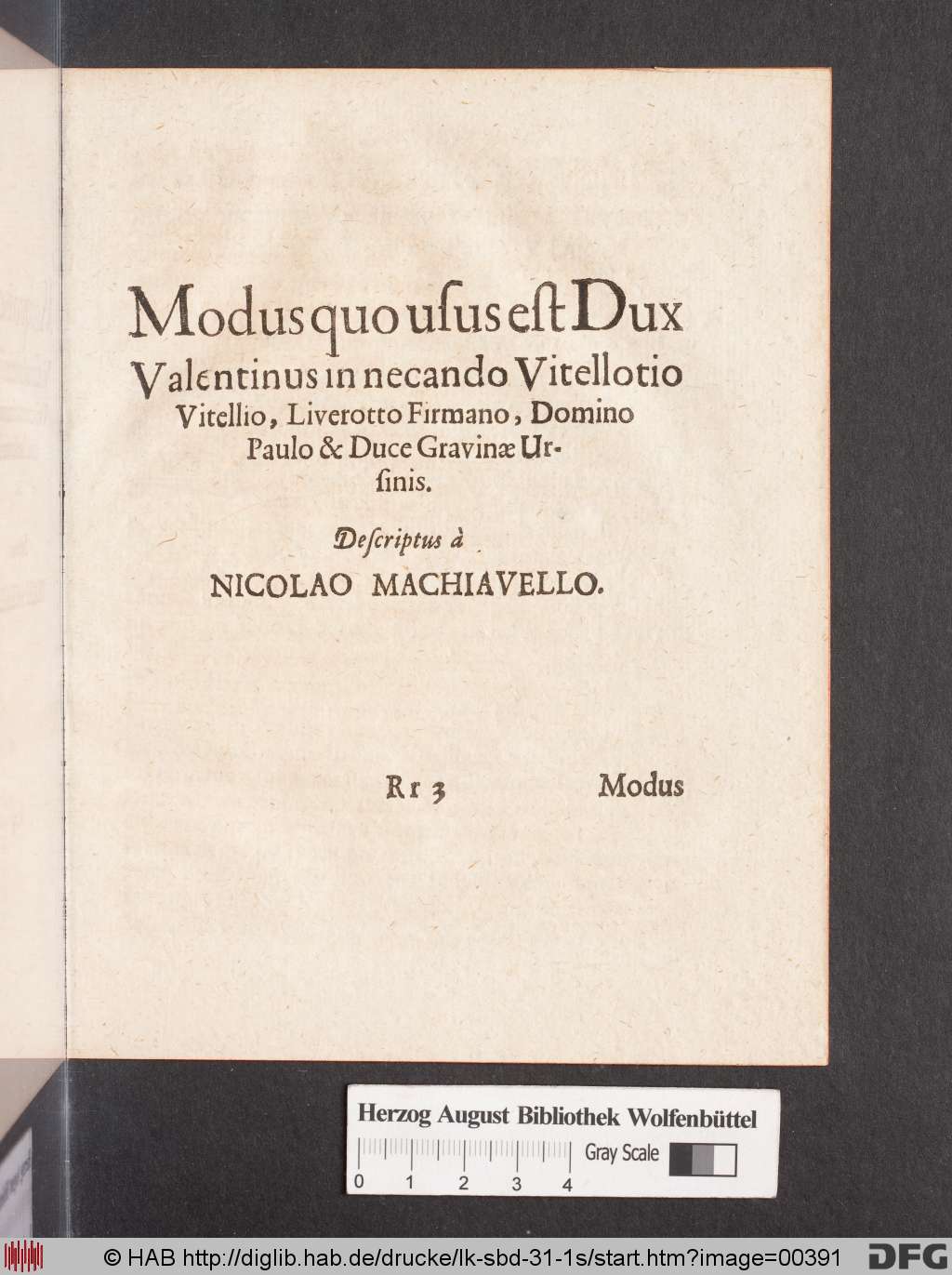 Modus quo usus est Dux Valentinus in necando Vitellotio Vitellio, Liverotto Firmano, Domino Paulo & Duce Gravinæ Ursinis.

Descriptus à NICOLAO MACHIAVELLO.

Rr 3 Modus

Herzog August Bibliothek Wolfenbüttel

Gray Scale

0 1 2 3 4

© HAB http://diglib.hab.de/drucke/lk-sbd-31-1s/start.htm?image=00391 DFG